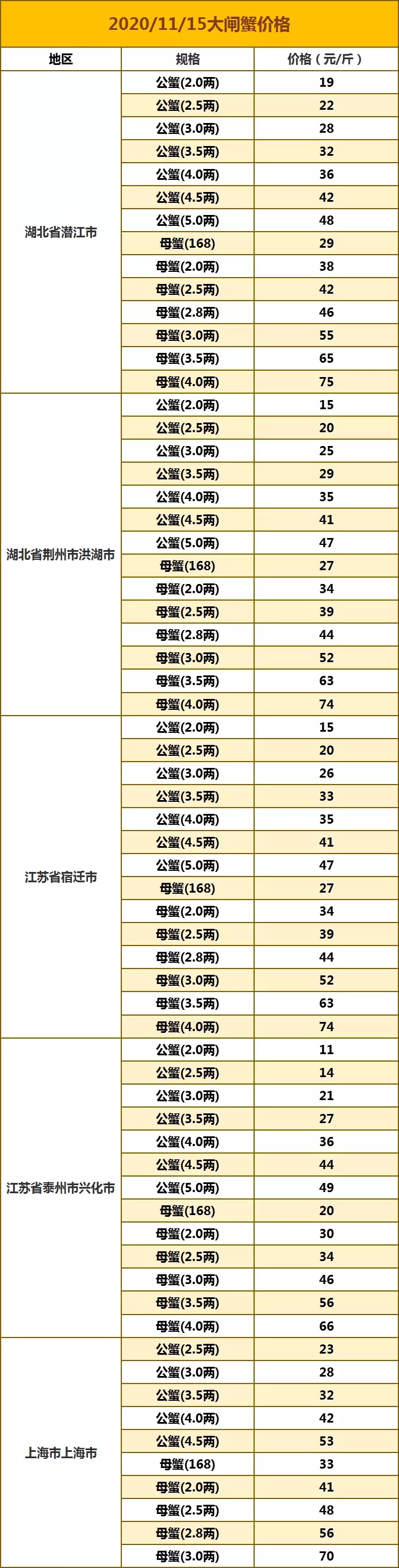 2020/11/15大闸蟹价格

| 地区 | 规格 | 价格（元/斤） |
|---|---|---|
| 湖北省潜江市 | 公蟹(2.0两) | 19 |
| | 公蟹(2.5两) | 22 |
| | 公蟹(3.0两) | 28 |
| | 公蟹(3.5两) | 32 |
| | 公蟹(4.0两) | 36 |
| | 公蟹(4.5两) | 42 |
| | 公蟹(5.0两) | 48 |
| | 母蟹(168) | 29 |
| | 母蟹(2.0两) | 38 |
| | 母蟹(2.5两) | 42 |
| | 母蟹(2.8两) | 46 |
| | 母蟹(3.0两) | 55 |
| | 母蟹(3.5两) | 65 |
| | 母蟹(4.0两) | 75 |
| 湖北省荆州市洪湖市 | 公蟹(2.0两) | 15 |
| | 公蟹(2.5两) | 20 |
| | 公蟹(3.0两) | 25 |
| | 公蟹(3.5两) | 29 |
| | 公蟹(4.0两) | 35 |
| | 公蟹(4.5两) | 41 |
| | 公蟹(5.0两) | 47 |
| | 母蟹(168) | 27 |
| | 母蟹(2.0两) | 34 |
| | 母蟹(2.5两) | 39 |
| | 母蟹(2.8两) | 44 |
| | 母蟹(3.0两) | 52 |
| | 母蟹(3.5两) | 63 |
| | 母蟹(4.0两) | 74 |
| 江苏省宿迁市 | 公蟹(2.0两) | 15 |
| | 公蟹(2.5两) | 20 |
| | 公蟹(3.0两) | 26 |
| | 公蟹(3.5两) | 33 |
| | 公蟹(4.0两) | 35 |
| | 公蟹(4.5两) | 41 |
| | 公蟹(5.0两) | 47 |
| | 母蟹(168) | 27 |
| | 母蟹(2.0两) | 34 |
| | 母蟹(2.5两) | 39 |
| | 母蟹(2.8两) | 44 |
| | 母蟹(3.0两) | 52 |
| | 母蟹(3.5两) | 63 |
| | 母蟹(4.0两) | 74 |
| 江苏省泰州市兴化市 | 公蟹(2.0两) | 11 |
| | 公蟹(2.5两) | 14 |
| | 公蟹(3.0两) | 21 |
| | 公蟹(3.5两) | 27 |
| | 公蟹(4.0两) | 36 |
| | 公蟹(4.5两) | 44 |
| | 公蟹(5.0两) | 49 |
| | 母蟹(168) | 20 |
| | 母蟹(2.0两) | 30 |
| | 母蟹(2.5两) | 34 |
| | 母蟹(3.0两) | 46 |
| | 母蟹(3.5两) | 56 |
| | 母蟹(4.0两) | 66 |
| 上海市上海市 | 公蟹(2.5两) | 23 |
| | 公蟹(3.0两) | 28 |
| | 公蟹(3.5两) | 32 |
| | 公蟹(4.0两) | 42 |
| | 公蟹(4.5两) | 53 |
| | 母蟹(168) | 33 |
| | 母蟹(2.0两) | 41 |
| | 母蟹(2.5两) | 48 |
| | 母蟹(2.8两) | 56 |
| | 母蟹(3.0两) | 70 |